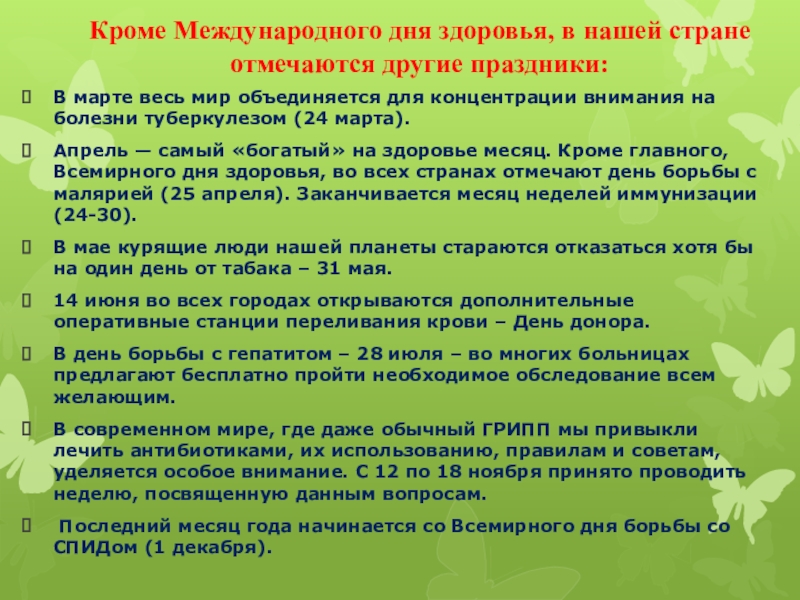 Кроме Международного дня здоровья, в нашей стране отмечаются другие праздники:

В марте весь мир объединяется для концентрации внимания на болезни туберкулезом (24 марта).

Апрель — самый «богатый» на здоровье месяц. Кроме главного, Всемирного дня здоровья, во всех странах отмечают день борьбы с малярией (25 апреля). Заканчивается месяц неделей иммунизации (24-30).

В мае курящие люди нашей планеты стараются отказаться хотя бы на один день от табака – 31 мая.

14 июня во всех городах открываются дополнительные оперативные станции переливания крови – День донора.

В день борьбы с гепатитом – 28 июля – во многих больницах предлагают бесплатно пройти необходимое обследование всем желающим.

В современном мире, где даже обычный ГРИПП мы привыкли лечить антибиотиками, их использованию, правилам и советам, уделяется особое внимание. С 12 по 18 ноября принято проводить неделю, посвященную данным вопросам.

Последний месяц года начинается со Всемирного дня борьбы со СПИДом (1 декабря).